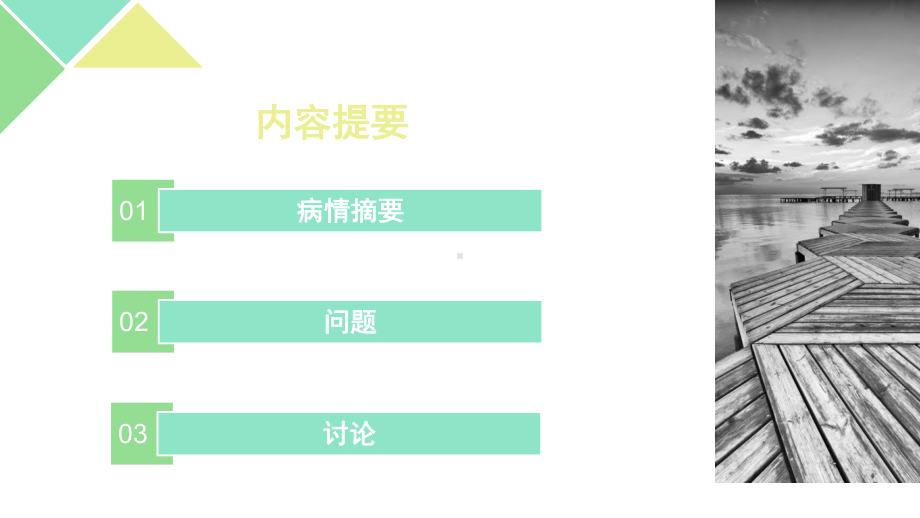 内容提要

01 病情摘要

02 问题

03 讨论